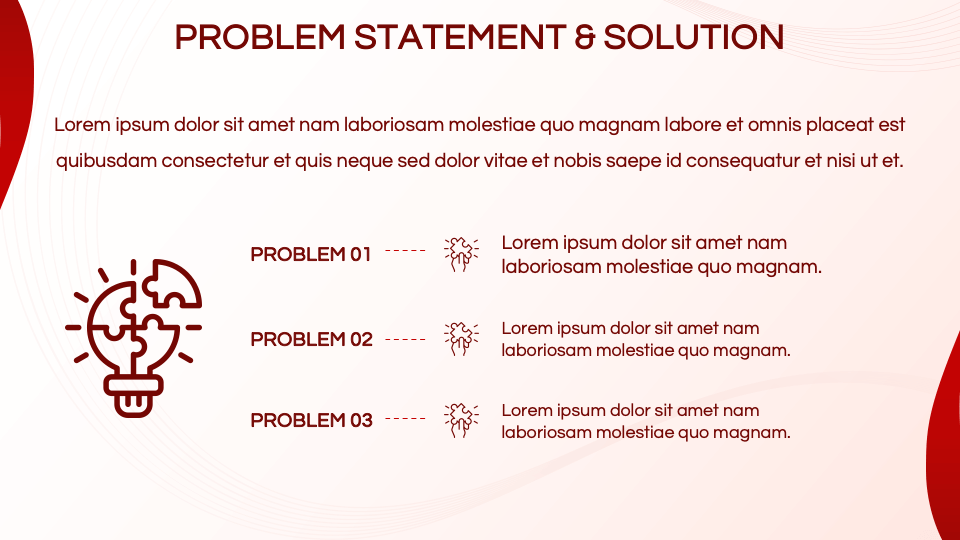 PROBLEM STATEMENT & SOLUTION

Lorem ipsum dolor sit amet nam laboriosam molestiae quo magnam labore et omnis placeat est quibusdam consectetur et quis neque sed dolor vitae et nobis saepe id consequatur et nisi ut et.

PROBLEM 01

Lorem ipsum dolor sit amet nam laboriosam molestiae quo magnam.

PROBLEM 02

Lorem ipsum dolor sit amet nam laboriosam molestiae quo magnam.

PROBLEM 03

Lorem ipsum dolor sit amet nam laboriosam molestiae quo magnam.